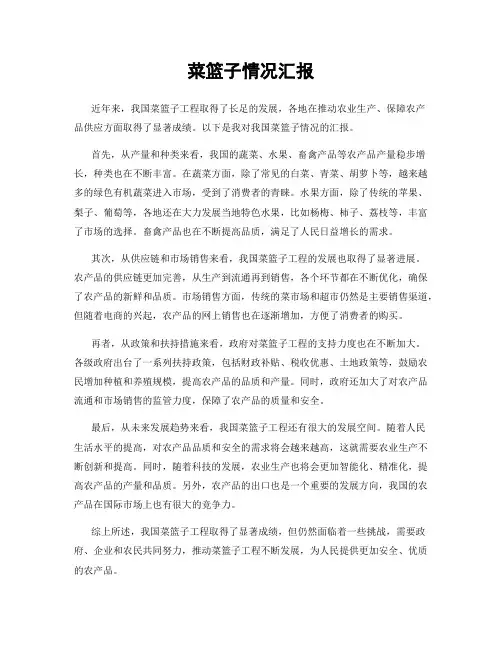 菜篮子情况汇报

近年来，我国菜篮子工程取得了长足的发展，各地在推动农业生产、保障农产品供应方面取得了显著成绩。以下是我对我国菜篮子情况的汇报。

首先，从产量和种类来看，我国的蔬菜、水果、畜禽产品等农产品产量稳步增长，种类也在不断丰富。在蔬菜方面，除了常见的白菜、青菜、胡萝卜等，越来越多的绿色有机蔬菜进入市场，受到了消费者的青睐。水果方面，除了传统的苹果、梨子、葡萄等，各地还在大力发展当地特色水果，比如杨梅、柿子、荔枝等，丰富了市场的选择。畜禽产品也在不断提高品质，满足了人民日益增长的需求。

其次，从供应链和市场销售来看，我国菜篮子工程的发展也取得了显著进展。农产品的供应链更加完善，从生产到流通再到销售，各个环节都在不断优化，确保了农产品的新鲜和品质。市场销售方面，传统的菜市场和超市仍然是主要销售渠道，但随着电商的兴起，农产品的网上销售也在逐渐增加，方便了消费者的购买。

再者，从政策和扶持措施来看，政府对菜篮子工程的支持力度也在不断加大。各级政府出台了一系列扶持政策，包括财政补贴、税收优惠、土地政策等，鼓励农民增加种植和养殖规模，提高农产品的品质和产量。同时，政府还加大了对农产品流通和市场销售的监管力度，保障了农产品的质量和安全。

最后，从未来发展趋势来看，我国菜篮子工程还有很大的发展空间。随着人民生活水平的提高，对农产品品质和安全的需求将会越来越高，这就需要农业生产不断创新和提高。同时，随着科技的发展，农业生产也将会更加智能化、精准化，提高农产品的产量和品质。另外，农产品的出口也是一个重要的发展方向，我国的农产品在国际市场上也有很大的竞争力。

综上所述，我国菜篮子工程取得了显著成绩，但仍然面临着一些挑战，需要政府、企业和农民共同努力，推动菜篮子工程不断发展，为人民提供更加安全、优质的农产品。